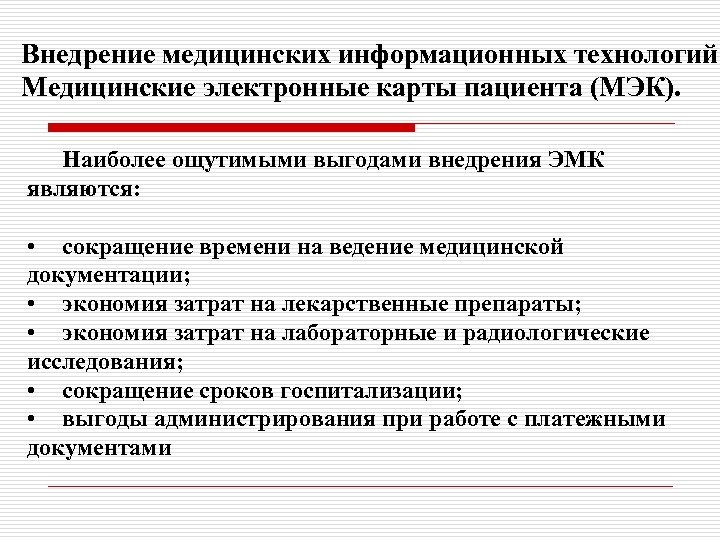 Внедрение медицинских информационных технологий Медицинские электронные карты пациента (МЭК).

Наиболее ощутимыми выгодами внедрения ЭМК являются:

• сокращение времени на ведение медицинской документации;
• экономия затрат на лекарственные препараты;
• экономия затрат на лабораторные и радиологические исследования;
• сокращение сроков госпитализации;
• выгоды администрирования при работе с платежными документами